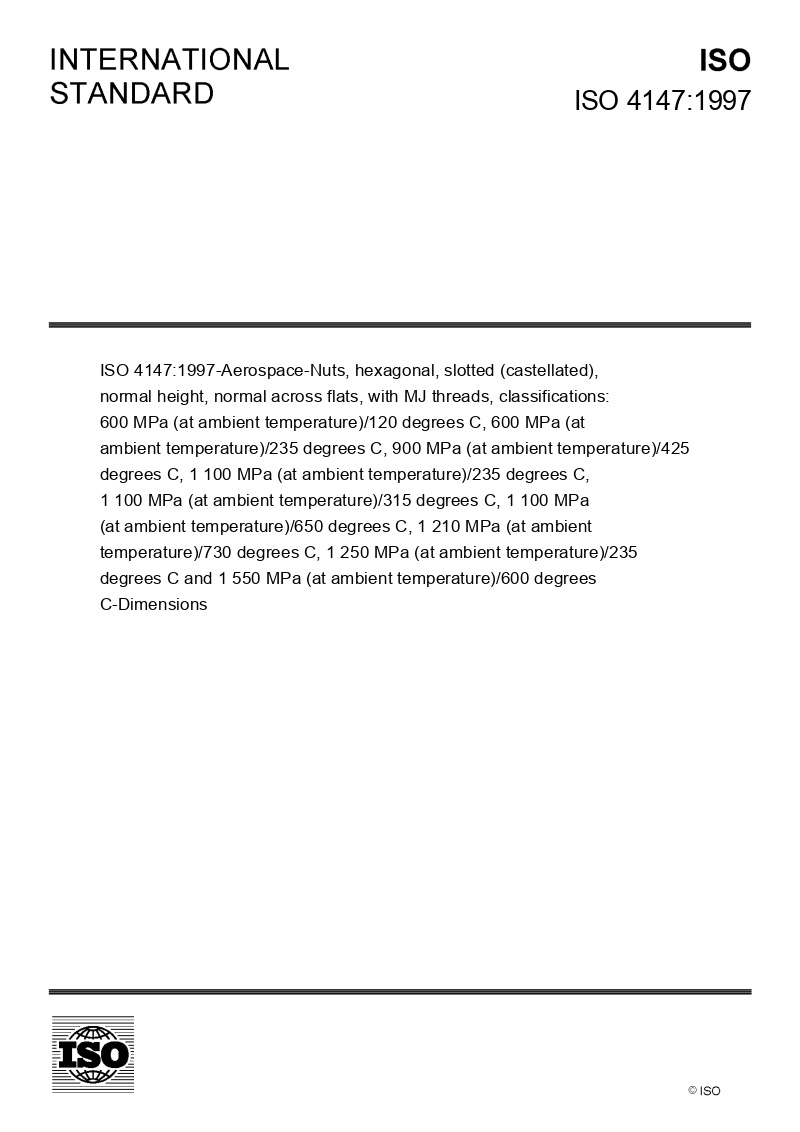 INTERNATIONAL STANDARD

ISO

ISO 4147:1997

ISO 4147:1997-Aerospace-Nuts, hexagonal, slotted (castellated), normal height, normal across flats, with MJ threads, classifications: 600 MPa (at ambient temperature)/120 degrees C, 600 MPa (at ambient temperature)/235 degrees C, 900 MPa (at ambient temperature)/425 degrees C, 1 100 MPa (at ambient temperature)/235 degrees C, 1 100 MPa (at ambient temperature)/315 degrees C, 1 100 MPa (at ambient temperature)/650 degrees C, 1 210 MPa (at ambient temperature)/730 degrees C, 1 250 MPa (at ambient temperature)/235 degrees C and 1 550 MPa (at ambient temperature)/600 degrees C-Dimensions

ISO

© ISO